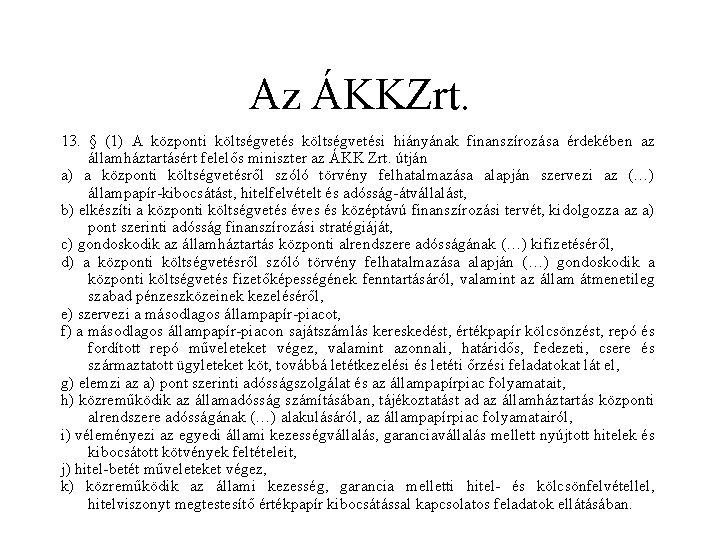 Az ÁKKZrt.

13. § (1) A központi költségvetés költségvetési hiányának finanszírozása érdekében az államháztartásért felelős miniszter az ÁKK Zrt. útján

a) a központi költségvetésről szóló törvény felhatalmazása alapján szervezi az (…) állampapír-kibocsátást, hitelfelvételt és adósság-átvállalást,

b) elkészíti a központi költségvetés éves és középtávú finanszírozási tervét, kidolgozza az a) pont szerinti adósság finanszírozási stratégiáját,

c) gondoskodik az államháztartás központi alrendszere adósságának (…) kifizetéséről,

d) a központi költségvetésről szóló törvény felhatalmazása alapján (…) gondoskodik a központi költségvetés fizetőképességének fenntartásáról, valamint az állam átmenetileg szabad pénzeszközeinek kezeléséről,

e) szervezi a másodlagos állampapír-piacot,

f) a másodlagos állampapír-piacon sajátszámlás kereskedést, értékpapír kölcsönzést, repó és fordított repó műveleteket végez, valamint azonnali, határidős, fedezeti, csere és származtatott ügyleteket köt, továbbá letétkezelési és letéti őrzési feladatokat lát el,

g) elemzi az a) pont szerinti adósságszolgálat és az állampapírpiac folyamatait,

h) közreműködik az államadósság számításában, tájékoztatást ad az államháztartás központi alrendszere adósságának (…) alakulásáról, az állampapírpiac folyamatairól,

i) véleményezi az egyedi állami kezességvállalás, garanciavállalás mellett nyújtott hitelek és kibocsátott kötvények feltételeit,

j) hitel-betét műveleteket végez,

k) közreműködik az állami kezesség, garancia melletti hitel- és kölcsönfelvétellel, hitelviszonyt megtestesítő értékpapír kibocsátással kapcsolatos feladatok ellátásában.